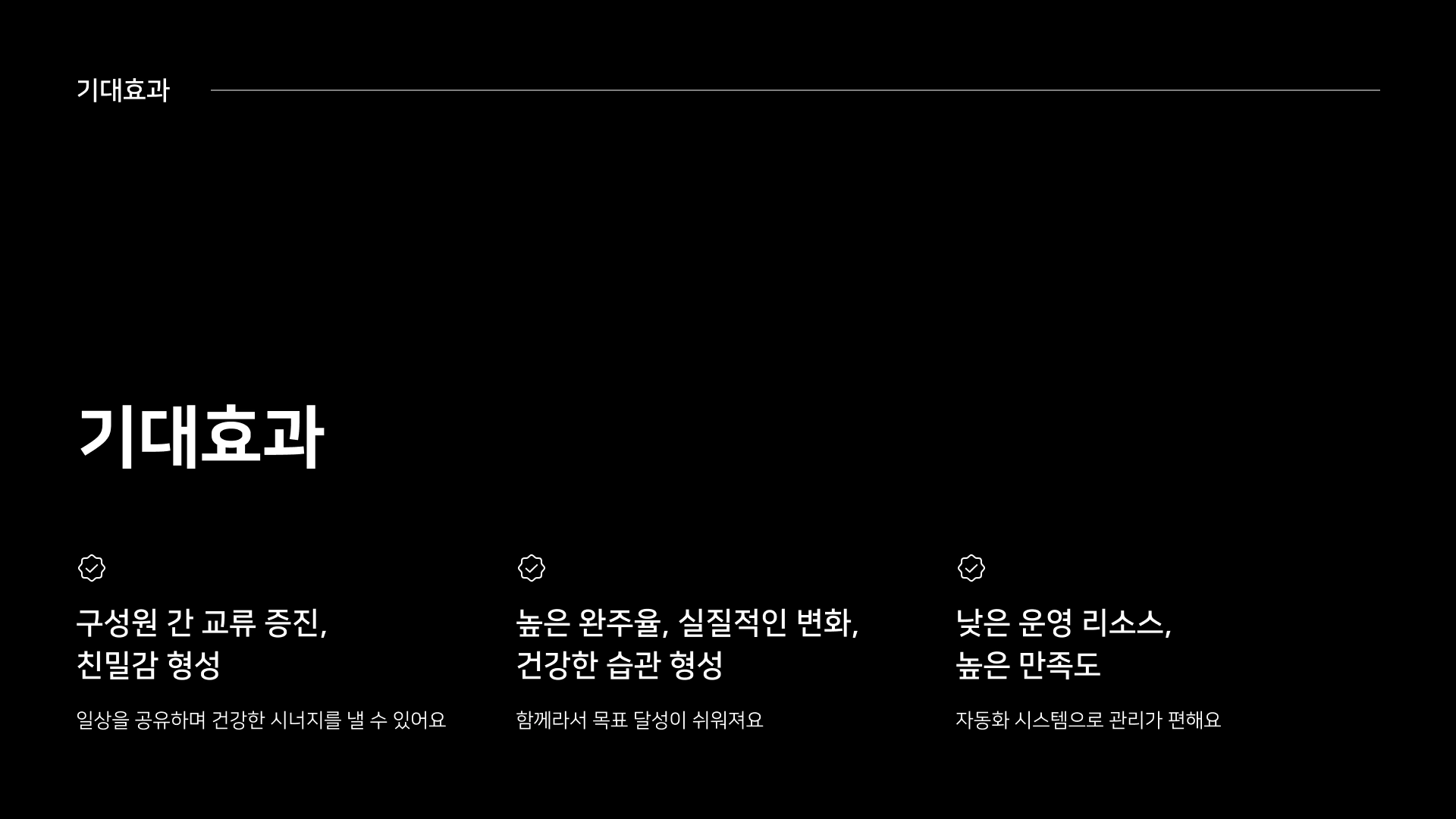 기대효과

기대효과

구성원 간 교류 증진,
친밀감 형성

일상을 공유하며 건강한 시너지를 낼 수 있어요

높은 완주율, 실질적인 변화,
건강한 습관 형성

함께라서 목표 달성이 쉬워져요

낮은 운영 리소스,
높은 만족도

자동화 시스템으로 관리가 편해요